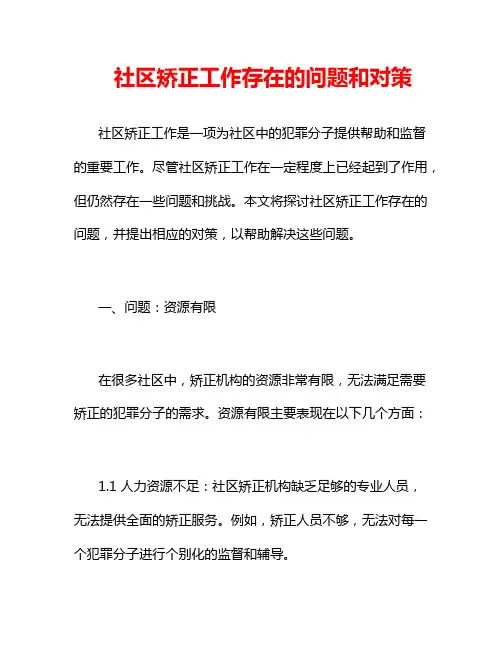 社区矫正工作存在的问题和对策

社区矫正工作是一项为社区中的犯罪分子提供帮助和监督的重要工作。尽管社区矫正工作在一定程度上已经起到了作用，但仍然存在一些问题和挑战。本文将探讨社区矫正工作存在的问题，并提出相应的对策，以帮助解决这些问题。

一、问题：资源有限

在很多社区中，矫正机构的资源非常有限，无法满足需要矫正的犯罪分子的需求。资源有限主要表现在以下几个方面：

1.1 人力资源不足：社区矫正机构缺乏足够的专业人员，无法提供全面的矫正服务。例如，矫正人员不够，无法对每一个犯罪分子进行个别化的监督和辅导。